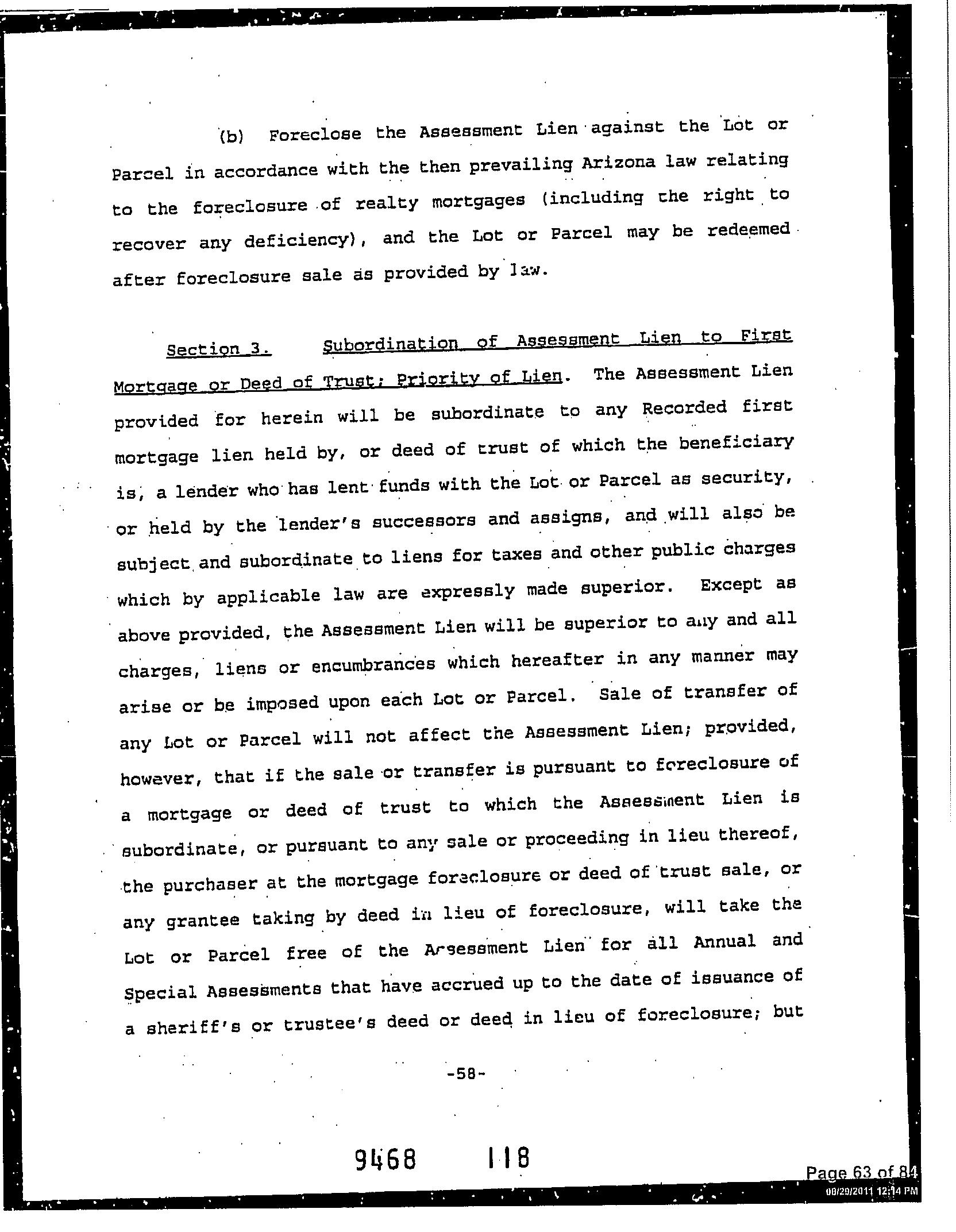 (b) Foreclose the Assessment Lien against the Lot or Parcel in accordance with the then prevailing Arizona law relating to the foreclosure of realty mortgages (including the right to recover any deficiency), and the Lot or Parcel may be redeemed after foreclosure sale as provided by law.

Section 3. Subordination of Assessment Lien to First Mortgage or Deed of Trust; Priority of Lien. The Assessment Lien provided for herein will be subordinate to any Recorded first mortgage lien held by, or deed of trust of which the beneficiary is, a lender who has lent funds with the Lot or Parcel as security, or held by the lender's successors and assigns, and will also be subject and subordinate to liens for taxes and other public charges which by applicable law are expressly made superior. Except as above provided, the Assessment Lien will be superior to any and all charges, liens or encumbrances which hereafter in any manner may arise or be imposed upon each Lot or Parcel. Sale of transfer of any Lot or Parcel will not affect the Assessment Lien; provided, however, that if the sale or transfer is pursuant to foreclosure of a mortgage or deed of trust to which the Assessment Lien is subordinate, or pursuant to any sale or proceeding in lieu thereof, the purchaser at the mortgage foreclosure or deed of trust sale, or any grantee taking by deed in lieu of foreclosure, will take the Lot or Parcel free of the Assessment Lien for all Annual and Special Assessments that have accrued up to the date of issuance of a sheriff's or trustee's deed or deed in lieu of foreclosure; but

-58-

9468 118

Page 63 of 84
08/29/2011 12:14 PM